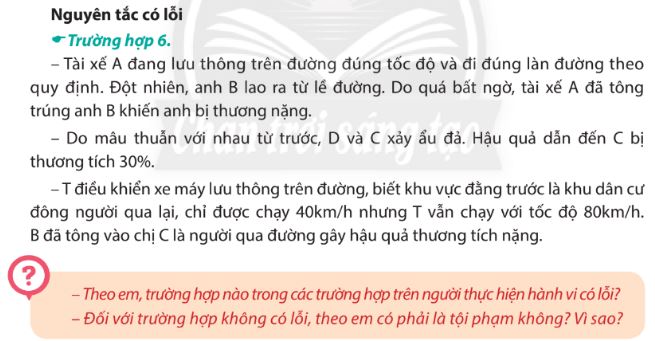 Nguyên tắc có lỗi

Trường hợp 6.

– Tài xế A đang lưu thông trên đường đúng tốc độ và đi đúng làn đường theo quy định. Đột nhiên, anh B lao ra từ lề đường. Do quá bất ngờ, tài xế A đã tông trúng anh B khiến anh bị thương nặng.

– Do mâu thuẫn với nhau từ trước, D và C xảy ẩu đả. Hậu quả dẫn đến C bị thương tích 30%.

– T điều khiển xe máy lưu thông trên đường, biết khu vực đằng trước là khu dân cư đông người qua lại, chỉ được chạy 40km/h nhưng T vẫn chạy với tốc độ 80km/h. B đã tông vào chị C là người qua đường gây hậu quả thương tích nặng.

?

– Theo em, trường hợp nào trong các trường hợp trên người thực hiện hành vi có lỗi?

– Đối với trường hợp không có lỗi, theo em có phải là tội phạm không? Vì sao?

Chân trời sáng tạo